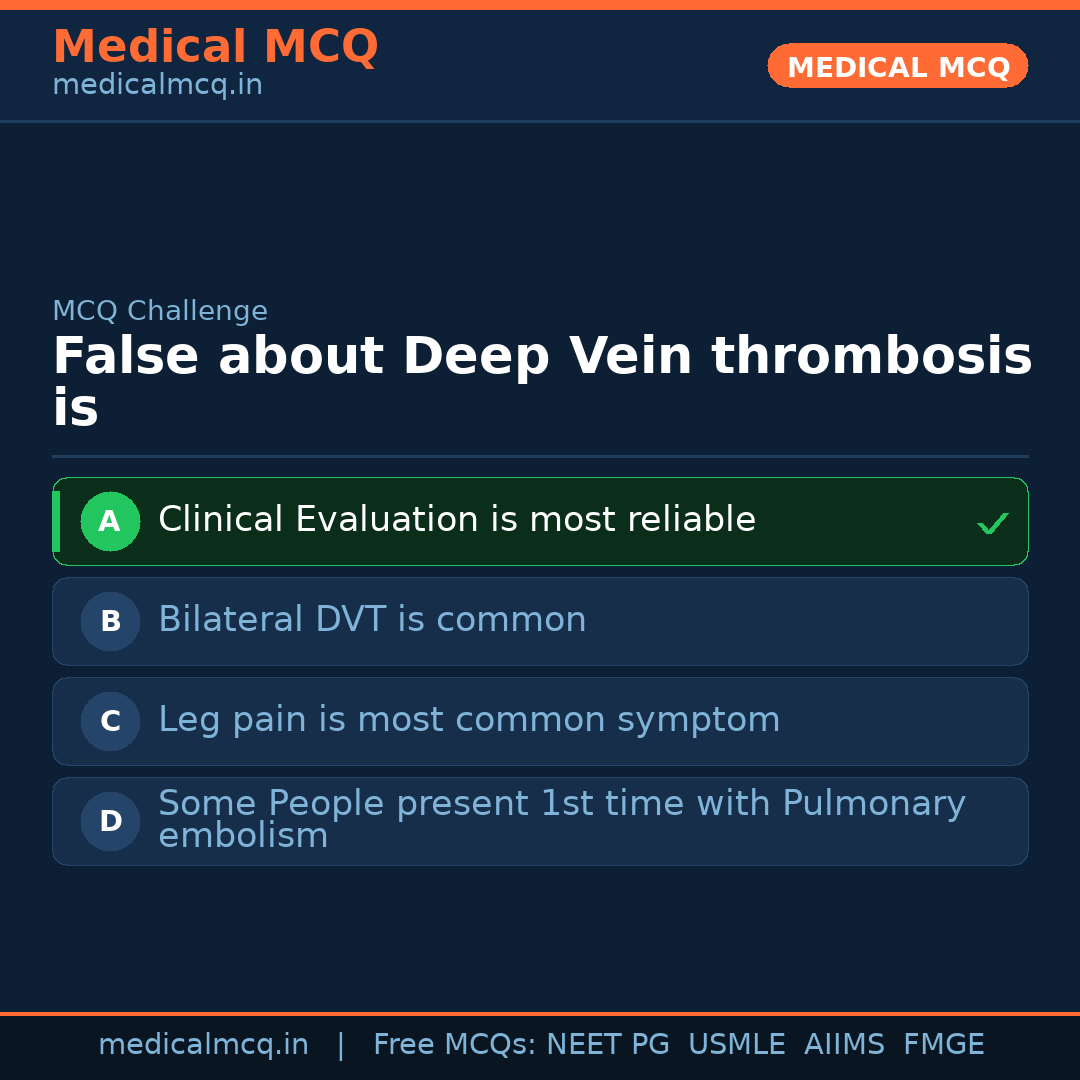 Medical MCQ
medicalmcq.in

MEDICAL MCQ

MCQ Challenge

False about Deep Vein thrombosis is

A Clinical Evaluation is most reliable ✓

B Bilateral DVT is common

C Leg pain is most common symptom

D Some People present 1st time with Pulmonary embolism

medicalmcq.in | Free MCQs: NEET PG USMLE AIIMS FMGE